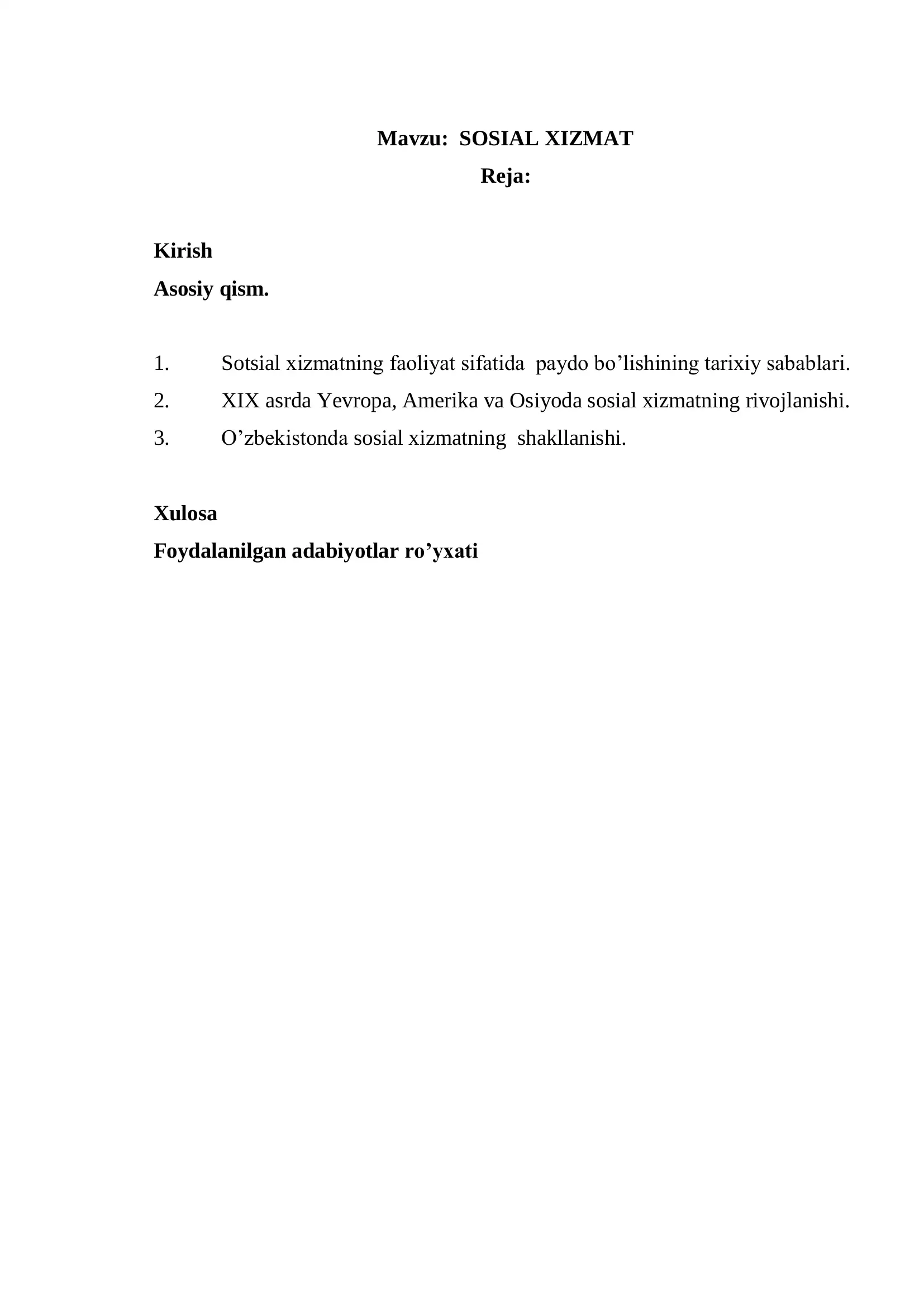 Mavzu: SOSIAL XIZMAT
Reja:

Kirish
Asosiy qism.

1. Sotsial xizmatning faoliyat sifatida paydo bo'lishining tarixiy sabablari.
2. XIX asrda Yevropa, Amerika va Osiyoda sosial xizmatning rivojlanishi.
3. O'zbekistonda sosial xizmatning shakllanishi.

Xulosa
Foydalanilgan adabiyotlar ro'yxati